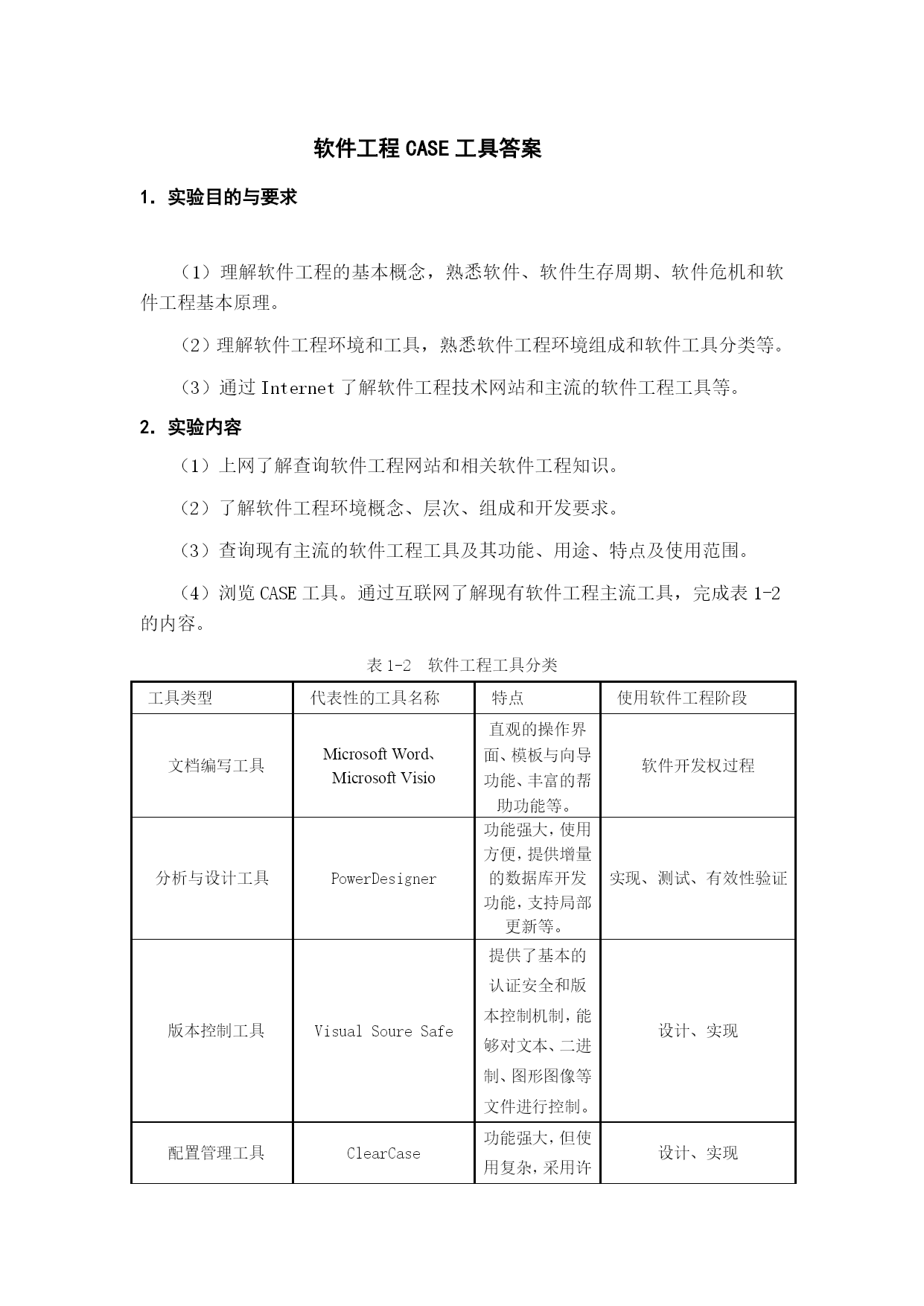 软件工程 CASE 工具答案

1. 实验目的与要求

（1）理解软件工程的基本概念，熟悉软件、软件生存周期、软件危机和软件工程基本原理。

（2）理解软件工程环境和工具，熟悉软件工程环境组成和软件工具分类等。

（3）通过 Internet 了解软件工程技术网站和主流的软件工程工具等。

2. 实验内容

（1）上网了解查询软件工程网站和相关软件工程知识。

（2）了解软件工程环境概念、层次、组成和开发要求。

（3）查询现有主流的软件工程工具及其功能、用途、特点及使用范围。

（4）浏览 CASE 工具。通过互联网了解现有软件工程主流工具，完成表 1-2 的内容。

表 1-2　软件工程工具分类

| 工具类型 | 代表性的工具名称 | 特点 | 使用软件工程阶段 |
|---|---|---|---|
| 文档编写工具 | Microsoft Word、Microsoft Visio | 直观的操作界面、模板与向导功能、丰富的帮助功能等。 | 软件开发权过程 |
| 分析与设计工具 | PowerDesigner | 功能强大，使用方便，提供增量的数据库开发功能，支持局部更新等。 | 实现、测试、有效性验证 |
| 版本控制工具 | Visual Soure Safe | 提供了基本的认证安全和版本控制机制，能够对文本、二进制、图形图像等文件进行控制。 | 设计、实现 |
| 配置管理工具 | ClearCase | 功能强大，但使用复杂，采用许 | 设计、实现 |